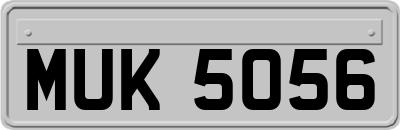 MUK 5056